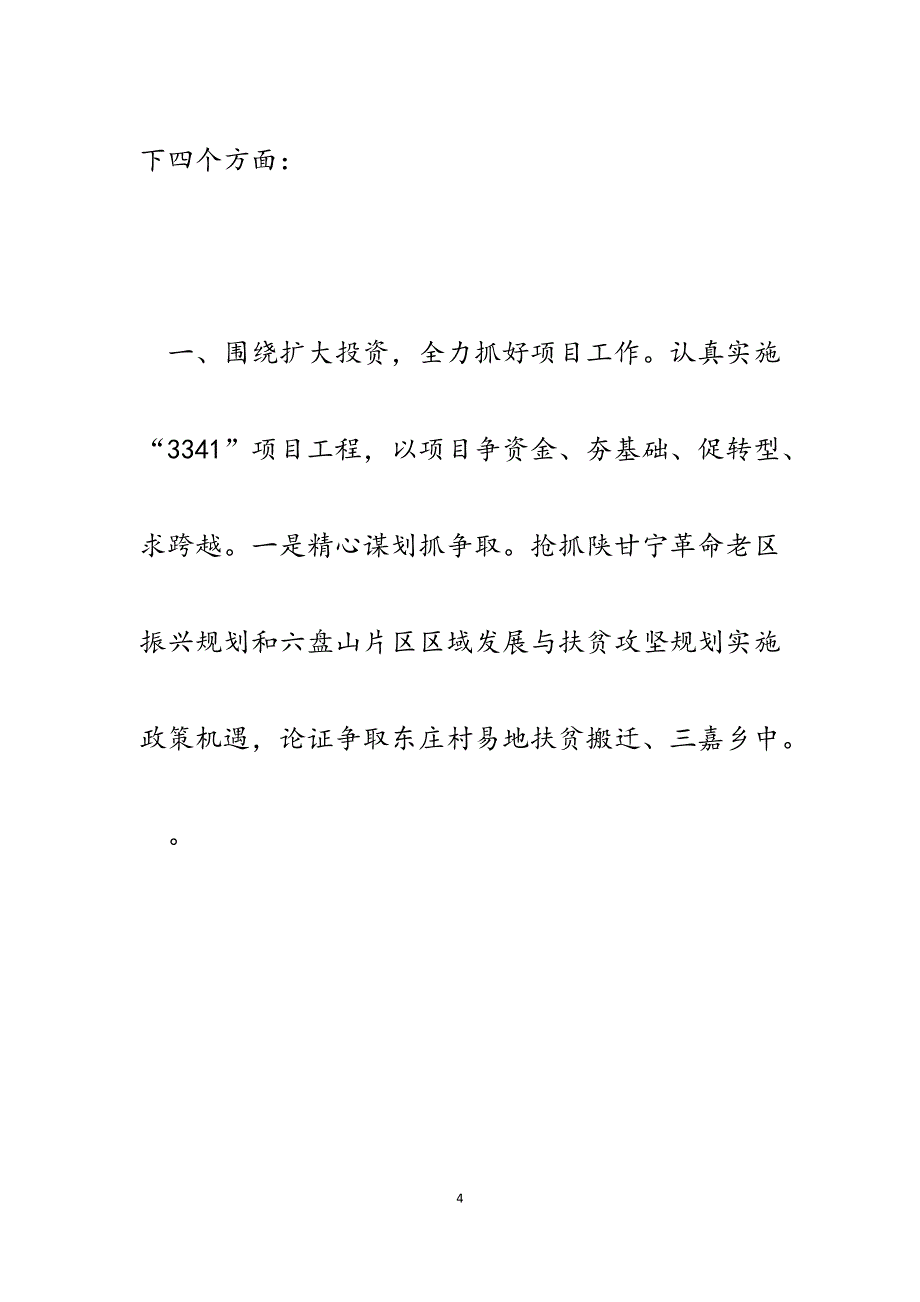 下四个方面：

一、围绕扩大投资，全力抓好项目工作。认真实施“3341”项目工程，以项目争资金、夯基础、促转型、求跨越。一是精心谋划抓争取。抢抓陕甘宁革命老区振兴规划和六盘山片区区域发展与扶贫攻坚规划实施政策机遇，论证争取东庄村易地扶贫搬迁、三嘉乡中。

。

4